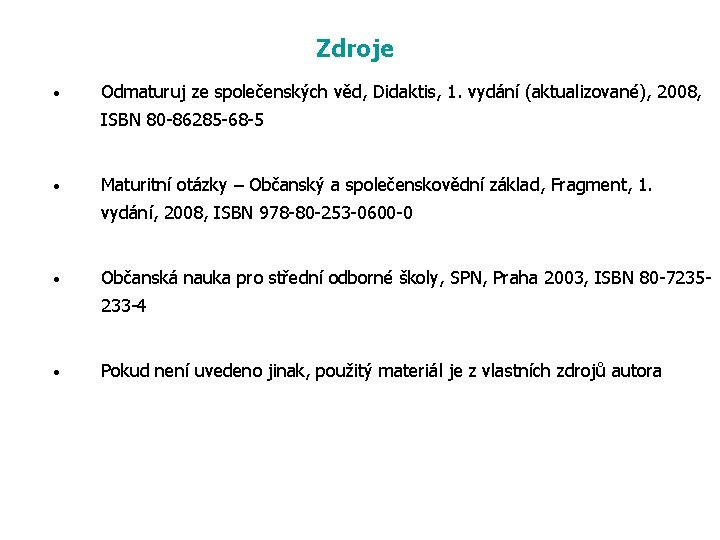 Zdroje

• Odmaturuj ze společenských věd, Didaktis, 1. vydání (aktualizované), 2008, ISBN 80-86285-68-5

• Maturitní otázky – Občanský a společenskovědní základ, Fragment, 1. vydání, 2008, ISBN 978-80-253-0600-0

• Občanská nauka pro střední odborné školy, SPN, Praha 2003, ISBN 80-7235-233-4

• Pokud není uvedeno jinak, použitý materiál je z vlastních zdrojů autora